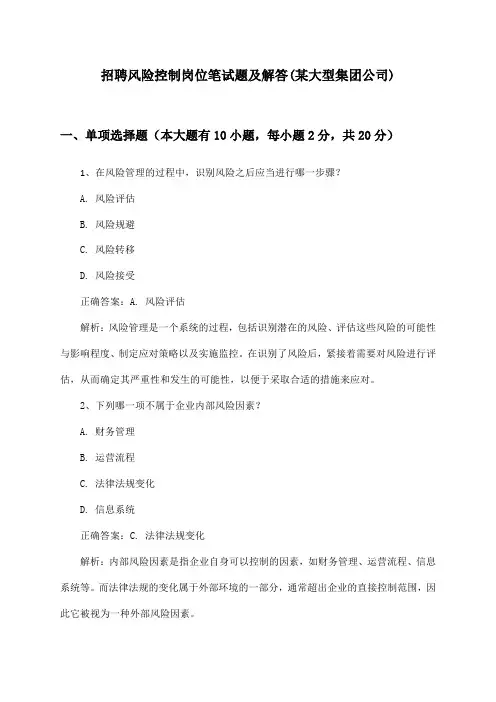 招聘风险控制岗位笔试题及解答(某大型集团公司)

一、单项选择题（本大题有10小题，每小题2分，共20分）

1、在风险管理的过程中，识别风险之后应当进行哪一步骤？

A. 风险评估

B. 风险规避

C. 风险转移

D. 风险接受

正确答案：A. 风险评估

解析：风险管理是一个系统的过程，包括识别潜在的风险、评估这些风险的可能性与影响程度、制定应对策略以及实施监控。在识别了风险后，紧接着需要对风险进行评估，从而确定其严重性和发生的可能性，以便于采取合适的措施来应对。

2、下列哪一项不属于企业内部风险因素？

A. 财务管理

B. 运营流程

C. 法律法规变化

D. 信息系统

正确答案：C. 法律法规变化

解析：内部风险因素是指企业自身可以控制的因素，如财务管理、运营流程、信息系统等。而法律法规的变化属于外部环境的一部分，通常超出企业的直接控制范围，因此它被视为一种外部风险因素。